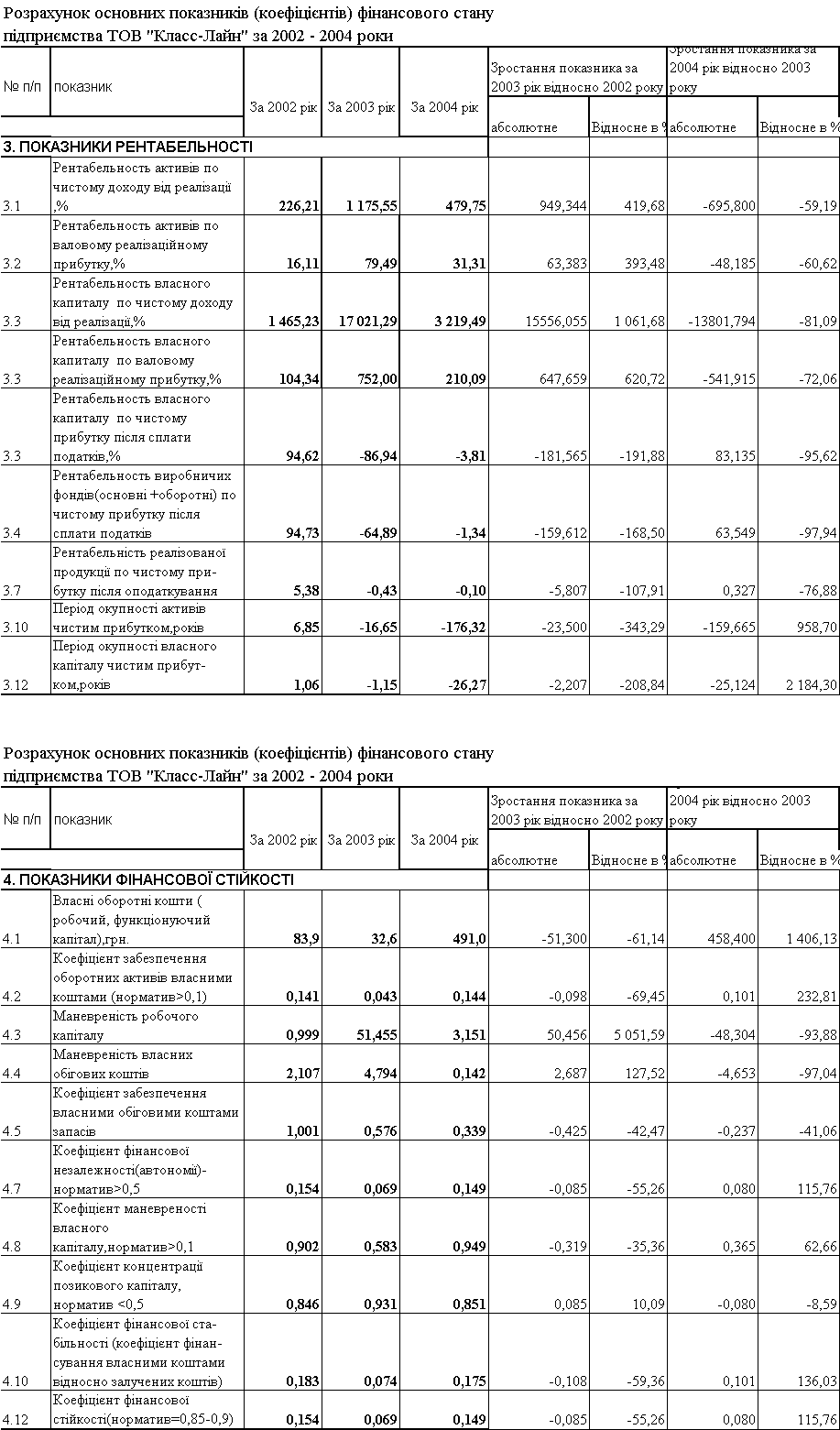 Розрахунок основних показників (коефіцієнтів) фінансового стану підприємства ТОВ "Класс-Лайн" за 2002 - 2004 роки

| № п/п | показник | За 2002 рік | За 2003 рік | За 2004 рік | Зростання показника за 2003 рік відносно 2002 року абсолютне | Відносне в % | Зростання показника за 2004 рік відносно 2003 року абсолютне | Відносне в % |
|---|---|---|---|---|---|---|---|---|
| 3. ПОКАЗНИКИ РЕНТАБЕЛЬНОСТІ | | | | | | | | |
| 3.1 | Рентабельность активів по чистому доходу від реалізації ,% | 226,21 | 1 175,55 | 479,75 | 949,344 | 419,68 | -695,800 | -59,19 |
| 3.2 | Рентабельность активів по валовому реалізаційному прибутку,% | 16,11 | 79,49 | 31,31 | 63,383 | 393,48 | -48,185 | -60,62 |
| 3.3 | Рентабельность власного капиталу по чистому доходу від реалізації,% | 1 465,23 | 17 021,29 | 3 219,49 | 15556,055 | 1 061,68 | -13801,794 | -81,09 |
| 3.3 | Рентабельность власного капиталу по валовому реалізаційному прибутку,% | 104,34 | 752,00 | 210,09 | 647,659 | 620,72 | -541,915 | -72,06 |
| 3.3 | Рентабельность власного капиталу по чистому прибутку після сплати податків,% | 94,62 | -86,94 | -3,81 | -181,565 | -191,88 | 83,135 | -95,62 |
| 3.4 | Рентабельность виробничих фондів(основні +оборотні) по чистому прибутку після сплати податків | 94,73 | -64,89 | -1,34 | -159,612 | -168,50 | 63,549 | -97,94 |
| 3.7 | Рентабельність реалізованої продукції по чистому прибутку після оподаткування | 5,38 | -0,43 | -0,10 | -5,807 | -107,91 | 0,327 | -76,88 |
| 3.10 | Період окупності активів чистим прибутком,років | 6,85 | -16,65 | -176,32 | -23,500 | -343,29 | -159,665 | 958,70 |
| 3.12 | Період окупності власного капіталу чистим прибутком,років | 1,06 | -1,15 | -26,27 | -2,207 | -208,84 | -25,124 | 2 184,30 |

Розрахунок основних показників (коефіцієнтів) фінансового стану підприємства ТОВ "Класс-Лайн" за 2002 - 2004 роки

| № п/п | показник | За 2002 рік | За 2003 рік | За 2004 рік | Зростання показника за 2003 рік відносно 2002 року абсолютне | Відносне в % | 2004 рік відносно 2003 року абсолютне | Відносне в % |
|---|---|---|---|---|---|---|---|---|
| 4. ПОКАЗНИКИ ФІНАНСОВОЇ СТІЙКОСТІ | | | | | | | | |
| 4.1 | Власні оборотні кошти ( робочий, функціонуючий капітал),грн. | 83,9 | 32,6 | 491,0 | -51,300 | -61,14 | 458,400 | 1 406,13 |
| 4.2 | Коефіцієнт забезпечення оборотних активів власними коштами (норматив>0,1) | 0,141 | 0,043 | 0,144 | -0,098 | -69,45 | 0,101 | 232,81 |
| 4.3 | Маневреність робочого капіталу | 0,999 | 51,455 | 3,151 | 50,456 | 5 051,59 | -48,304 | -93,88 |
| 4.4 | Маневреність власних обігових коштів | 2,107 | 4,794 | 0,142 | 2,687 | 127,52 | -4,653 | -97,04 |
| 4.5 | Коефіцієнт забезпечення власними обіговими коштами запасів | 1,001 | 0,576 | 0,339 | -0,425 | -42,47 | -0,237 | -41,06 |
| 4.7 | Коефіцієнт фінансової незалежності(автономії)-норматив>0,5 | 0,154 | 0,069 | 0,149 | -0,085 | -55,26 | 0,080 | 115,76 |
| 4.8 | Коефіцієнт маневреності власного капіталу,норматив>0,1 | 0,902 | 0,583 | 0,949 | -0,319 | -35,36 | 0,365 | 62,66 |
| 4.9 | Коефіцієнт концентрації позикового капіталу, норматив <0,5 | 0,846 | 0,931 | 0,851 | 0,085 | 10,09 | -0,080 | -8,59 |
| 4.10 | Коефіцієнт фінансової стабільності (коефіцієнт фінансування власними коштами відносно залучених коштів) | 0,183 | 0,074 | 0,175 | -0,108 | -59,36 | 0,101 | 136,03 |
| 4.12 | Коефіцієнт фінансової стійкості(норматив=0,85-0,9) | 0,154 | 0,069 | 0,149 | -0,085 | -55,26 | 0,080 | 115,76 |